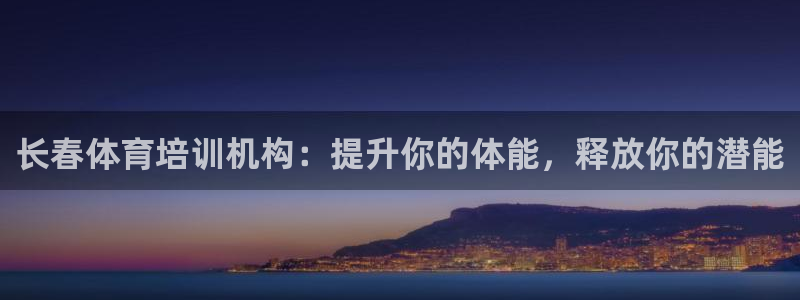 长春体育培训机构：提升你的体能，释放你的潜能